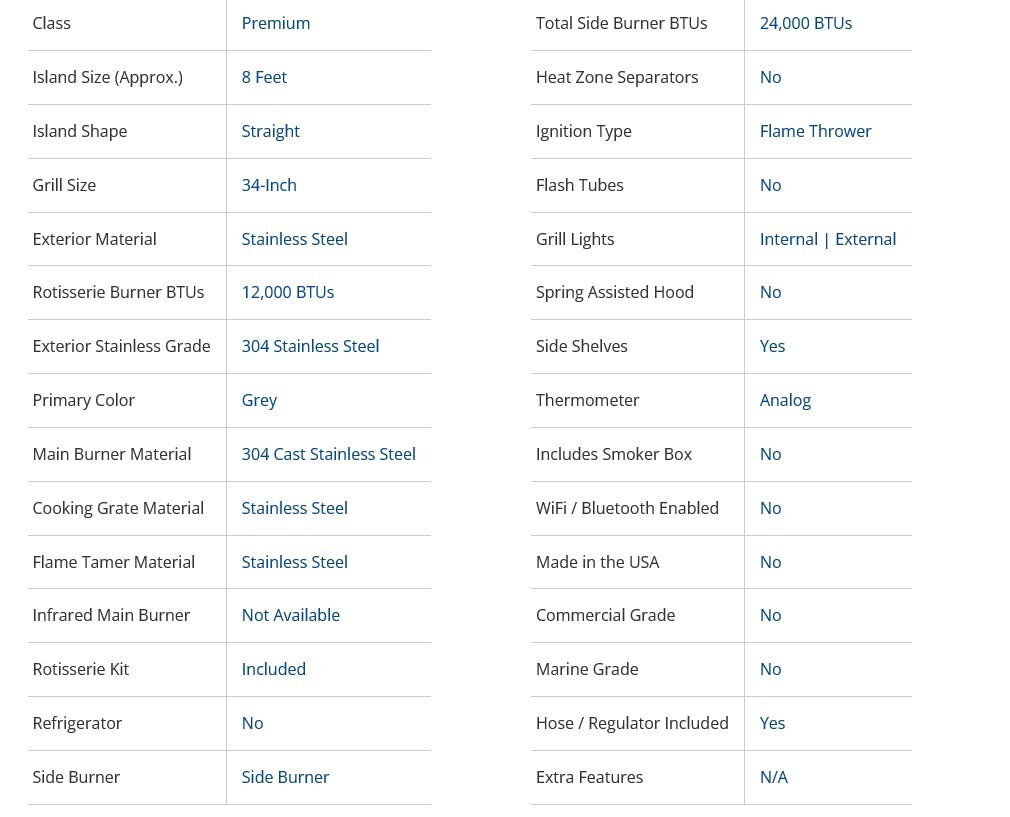 | Class | Premium |
|---|---|
| Island Size (Approx.) | 8 Feet |
| Island Shape | Straight |
| Grill Size | 34-Inch |
| Exterior Material | Stainless Steel |
| Rotisserie Burner BTUs | 12,000 BTUs |
| Exterior Stainless Grade | 304 Stainless Steel |
| Primary Color | Grey |
| Main Burner Material | 304 Cast Stainless Steel |
| Cooking Grate Material | Stainless Steel |
| Flame Tamer Material | Stainless Steel |
| Infrared Main Burner | Not Available |
| Rotisserie Kit | Included |
| Refrigerator | No |
| Side Burner | Side Burner |

| Total Side Burner BTUs | 24,000 BTUs |
|---|---|
| Heat Zone Separators | No |
| Ignition Type | Flame Thrower |
| Flash Tubes | No |
| Grill Lights | Internal \| External |
| Spring Assisted Hood | No |
| Side Shelves | Yes |
| Thermometer | Analog |
| Includes Smoker Box | No |
| WiFi / Bluetooth Enabled | No |
| Made in the USA | No |
| Commercial Grade | No |
| Marine Grade | No |
| Hose / Regulator Included | Yes |
| Extra Features | N/A |